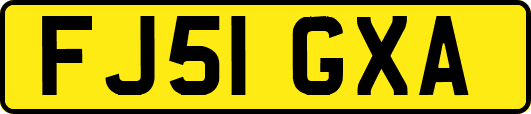 FJ51 GXA